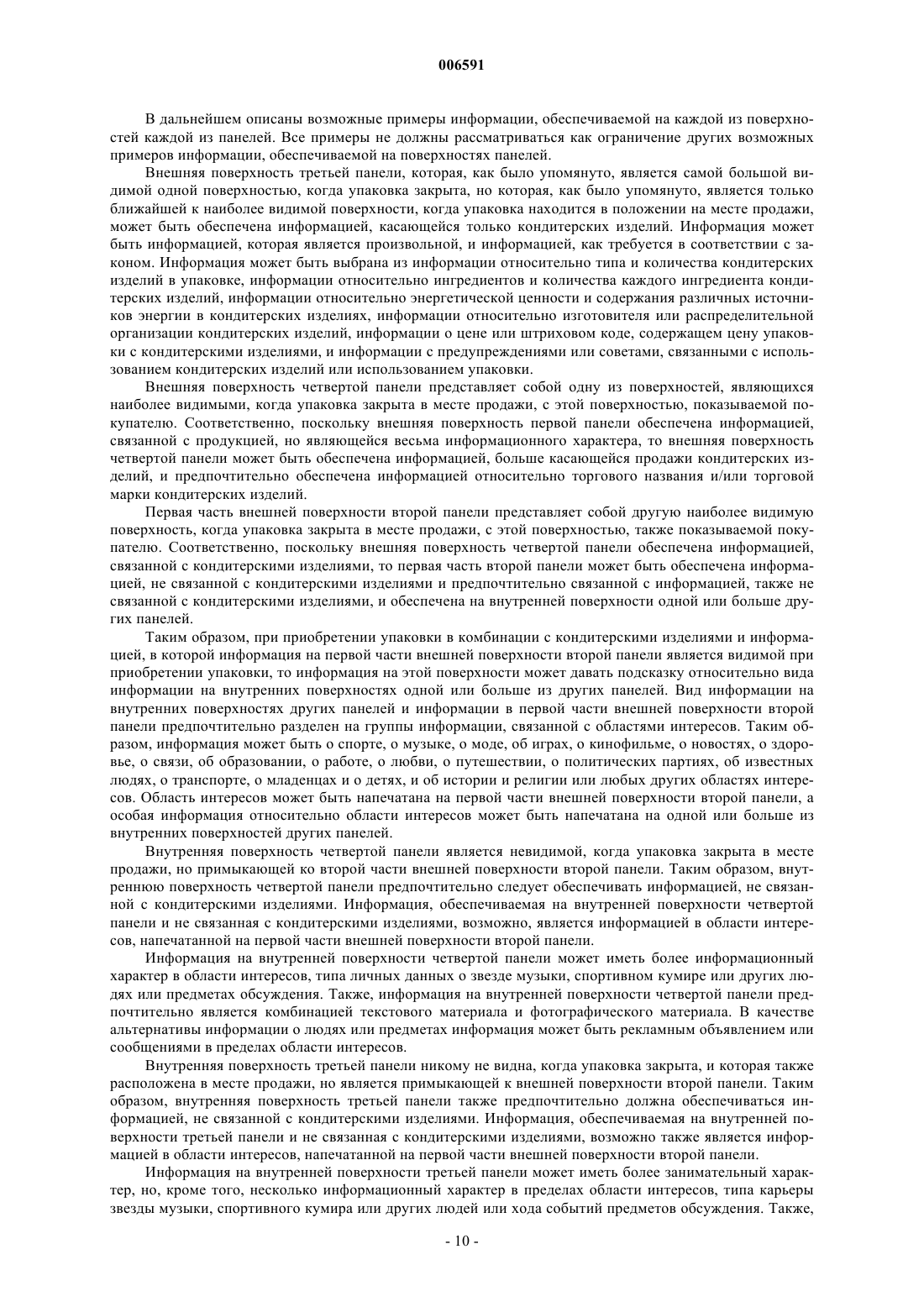 006591

В дальнейшем описаны возможные примеры информации, обеспечиваемой на каждой из поверхностей каждой из панелей. Все примеры не должны рассматриваться как ограничение других возможных примеров информации, обеспечиваемой на поверхностях панелей.

Внешняя поверхность третьей панели, которая, как было упомянуто, является самой большой видимой одной поверхностью, когда упаковка закрыта, но которая, как было упомянуто, является только ближайшей к наиболее видимой поверхности, когда упаковка находится в положении на месте продажи, может быть обеспечена информацией, касающейся только кондитерских изделий. Информация может быть информацией, которая является произвольной, и информацией, как требуется в соответствии с законом. Информация может быть выбрана из информации относительно типа и количества кондитерских изделий в упаковке, информации относительно ингредиентов и количества каждого ингредиента кондитерских изделий, информации относительно энергетической ценности и содержания различных источников энергии в кондитерских изделиях, информации относительно изготовителя или распределительной организации кондитерских изделий, информации о цене или штриховом коде, содержащем цену упаковки с кондитерскими изделиями, и информации с предупреждениями или советами, связанными с использованием кондитерских изделий или использованием упаковки.

Внешняя поверхность четвертой панели представляет собой одну из поверхностей, являющихся наиболее видимыми, когда упаковка закрыта в месте продажи, с этой поверхностью, показываемой покупателю. Соответственно, поскольку внешняя поверхность первой панели обеспечена информацией, связанной с продукцией, но являющейся весьма информационного характера, то внешняя поверхность четвертой панели может быть обеспечена информацией, больше касающейся продажи кондитерских изделий, и предпочтительно обеспечена информацией относительно торгового названия и/или торговой марки кондитерских изделий.

Первая часть внешней поверхности второй панели представляет собой другую наиболее видимую поверхность, когда упаковка закрыта в месте продажи, с этой поверхностью, также показываемой покупателю. Соответственно, поскольку внешняя поверхность четвертой панели обеспечена информацией, связанной с кондитерскими изделиями, то первая часть второй панели может быть обеспечена информацией, не связанной с кондитерскими изделиями и предпочтительно связанной с информацией, также не связанной с кондитерскими изделиями, и обеспечена на внутренней поверхности одной или больше других панелей.

Таким образом, при приобретении упаковки в комбинации с кондитерскими изделиями и информацией, в которой информация на первой части внешней поверхности второй панели является видимой при приобретении упаковки, то информация на этой поверхности может давать подсказку относительно вида информации на внутренних поверхностях одной или больше из других панелей. Вид информации на внутренних поверхностях других панелей и информации в первой части внешней поверхности второй панели предпочтительно разделен на группы информации, связанной с областями интересов. Таким образом, информация может быть о спорте, о музыке, о моде, об играх, о кинофильме, о новостях, о здоровье, о связи, об образовании, о работе, о любви, о путешествии, о политических партиях, об известных людях, о транспорте, о младенцах и о детях, и об истории и религии или любых других областях интересов. Область интересов может быть напечатана на первой части внешней поверхности второй панели, а особая информация относительно области интересов может быть напечатана на одной или больше из внутренних поверхностей других панелей.

Внутренняя поверхность четвертой панели является невидимой, когда упаковка закрыта в месте продажи, но примыкающей ко второй части внешней поверхности второй панели. Таким образом, внутреннюю поверхность четвертой панели предпочтительно следует обеспечивать информацией, не связанной с кондитерскими изделиями. Информация, обеспечиваемая на внутренней поверхности четвертой панели и не связанная с кондитерскими изделиями, возможно, является информацией в области интересов, напечатанной на первой части внешней поверхности второй панели.

Информация на внутренней поверхности четвертой панели может иметь более информационный характер в области интересов, типа личных данных о звезде музыки, спортивном кумире или других людях или предметах обсуждения. Также, информация на внутренней поверхности четвертой панели предпочтительно является комбинацией текстового материала и фотографического материала. В качестве альтернативы информации о людях или предметах информация может быть рекламным объявлением или сообщениями в пределах области интересов.

Внутренняя поверхность третьей панели никому не видна, когда упаковка закрыта, и которая также расположена в месте продажи, но является примыкающей к внешней поверхности второй панели. Таким образом, внутренняя поверхность третьей панели также предпочтительно должна обеспечиваться информацией, не связанной с кондитерскими изделиями. Информация, обеспечиваемая на внутренней поверхности третьей панели и не связанная с кондитерскими изделиями, возможно также является информацией в области интересов, напечатанной на первой части внешней поверхности второй панели.

Информация на внутренней поверхности третьей панели может иметь более занимательный характер, но, кроме того, несколько информационный характер в пределах области интересов, типа карьеры звезды музыки, спортивного кумира или других людей или хода событий предметов обсуждения. Также,

- 10 -